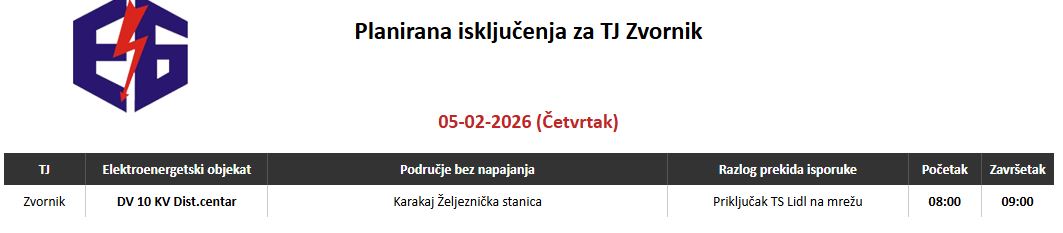 Planirana isključenja za TJ Zvornik

05-02-2026 (Četvrtak)

| TJ | Elektroenergetski objekat | Područje bez napajanja | Razlog prekida isporuke | Početak | Završetak |
|---|---|---|---|---|---|
| Zvornik | DV 10 KV Dist.centar | Karakaj Željeznička stanica | Priključak TS Lidl na mrežu | 08:00 | 09:00 |